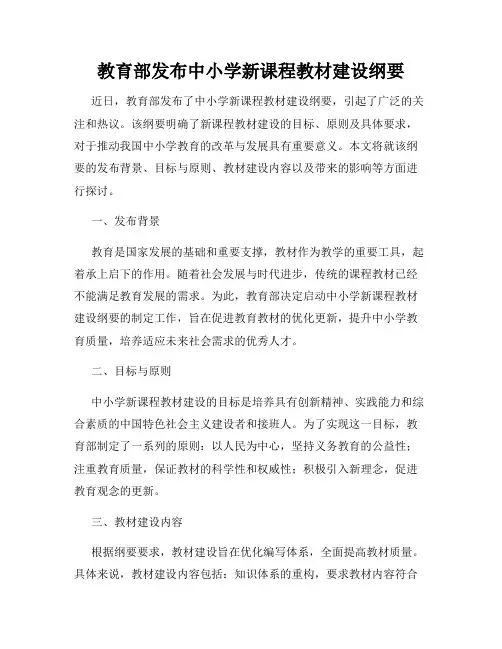 教育部发布中小学新课程教材建设纲要

近日，教育部发布了中小学新课程教材建设纲要，引起了广泛的关注和热议。该纲要明确了新课程教材建设的目标、原则及具体要求，对于推动我国中小学教育的改革与发展具有重要意义。本文将就该纲要的发布背景、目标与原则、教材建设内容以及带来的影响等方面进行探讨。

一、发布背景

教育是国家发展的基础和重要支撑，教材作为教学的重要工具，起着承上启下的作用。随着社会发展与时代进步，传统的课程教材已经不能满足教育发展的需求。为此，教育部决定启动中小学新课程教材建设纲要的制定工作，旨在促进教育教材的优化更新，提升中小学教育质量，培养适应未来社会需求的优秀人才。

二、目标与原则

中小学新课程教材建设的目标是培养具有创新精神、实践能力和综合素质的中国特色社会主义建设者和接班人。为了实现这一目标，教育部制定了一系列的原则：以人民为中心，坚持义务教育的公益性；注重教育质量，保证教材的科学性和权威性；积极引入新理念，促进教育观念的更新。

三、教材建设内容

根据纲要要求，教材建设旨在优化编写体系，全面提高教材质量。具体来说，教材建设内容包括：知识体系的重构，要求教材内容符合